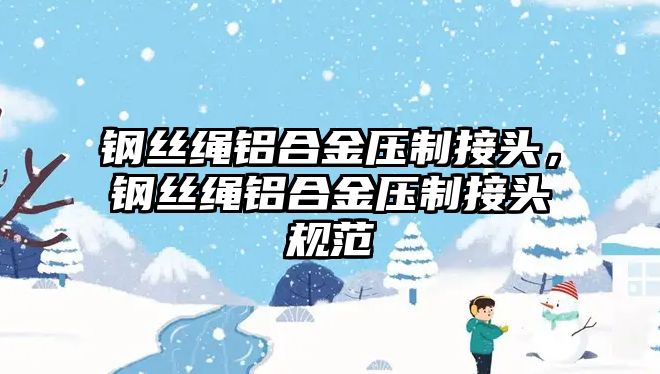 钢丝绳铝合金压制接头，钢丝绳铝合金压制接头规范